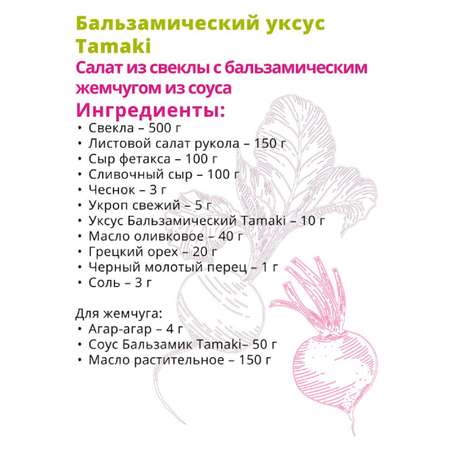 Бальзамический уксус Tamaki
Салат из свеклы с бальзамическим жемчугом из соуса
Ингредиенты:
• Свекла – 500 г
• Листовой салат рукола – 150 г
• Сыр фетакса – 100 г
• Сливочный сыр – 100 г
• Чеснок – 3 г
• Укроп свежий – 5 г
• Уксус Бальзамический Tamaki – 10 г
• Масло оливковое – 40 г
• Грецкий орех – 20 г
• Черный молотый перец – 1 г
• Соль – 3 г

Для жемчуга:
• Агар-агар – 4 г
• Соус Бальзамик Tamaki– 50 г
• Масло растительное – 150 г